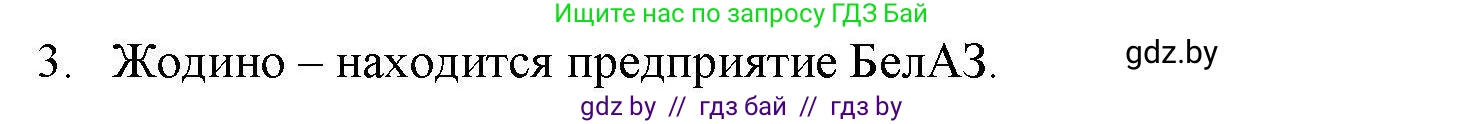 Ищите нас по запросу ГДЗ Бай

3. Жодино – находится предприятие БелАЗ.

gdz.by

gdz by // гдз бай // гдз by